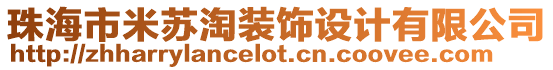 珠海市米苏淘装饰设计有限公司
http://zhharrylancelot.cn.coovee.com